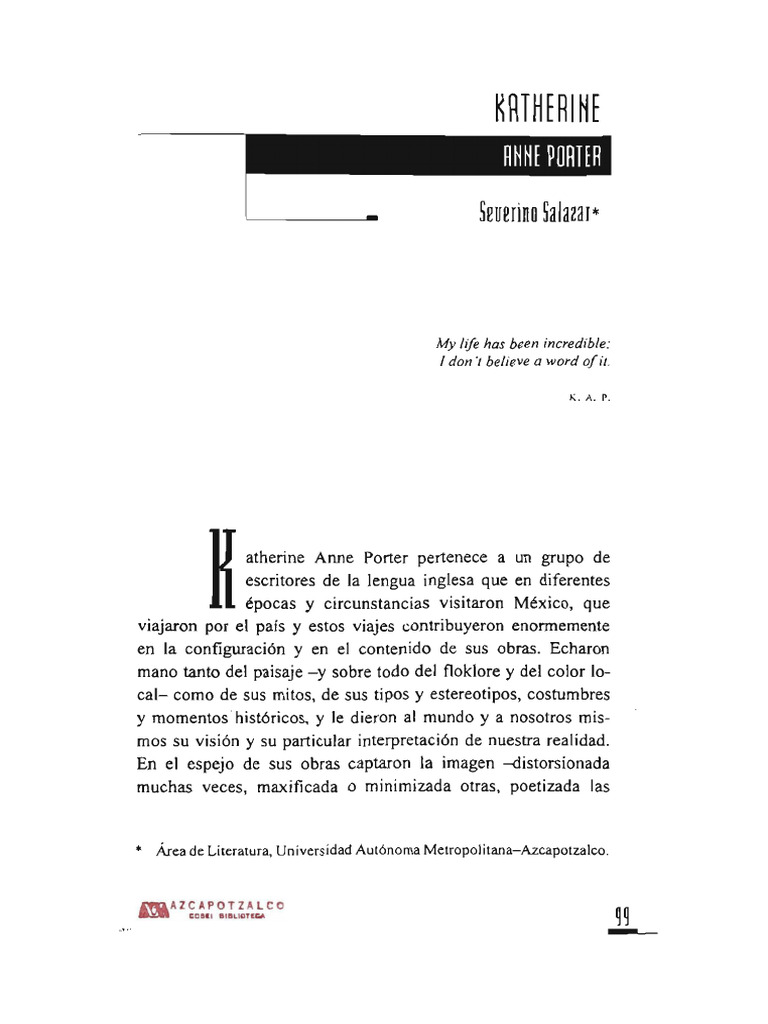 KATHERINE

ANNE PORTER

Severino Salazar*

My life has been incredible:
I don't believe a word of it.

K. A. P.

Katherine Anne Porter pertenece a un grupo de escritores de la lengua inglesa que en diferentes épocas y circunstancias visitaron México, que viajaron por el país y estos viajes contribuyeron enormemente en la configuración y en el contenido de sus obras. Echaron mano tanto del paisaje –y sobre todo del floklore y del color local– como de sus mitos, de sus tipos y estereotipos, costumbres y momentos históricos, y le dieron al mundo y a nosotros mismos su visión y su particular interpretación de nuestra realidad. En el espejo de sus obras captaron la imagen –distorsionada muchas veces, maxificada o minimizada otras, poetizada las

* Área de Literatura, Universidad Autónoma Metropolitana–Azcapotzalco.

AZCAPOTZALCO
COSEI BIBLIOTECA

99